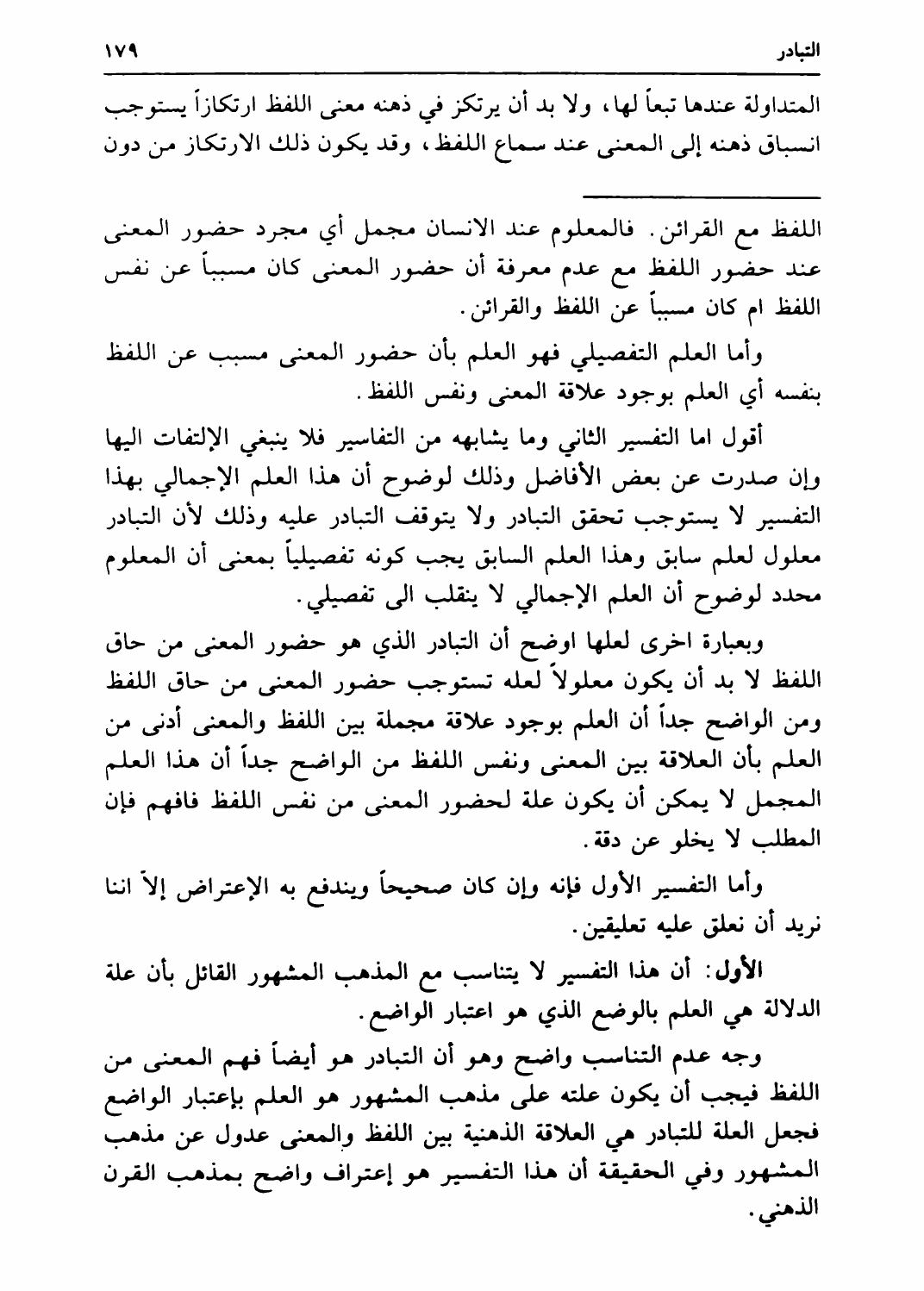 التبادر ١٧٩

المتداولة عندها تبعاً لها، ولا بد أن يرتكز في ذهنه معنى اللفظ ارتكازاً يستوجب انسباق ذهنه إلى المعنى عند سماع اللفظ، وقد يكون ذلك الارتكاز من دون

اللفظ مع القرائن. فالمعلوم عند الانسان مجمل أي مجرد حضور المعنى عند حضور اللفظ مع عدم معرفة أن حضور المعنى كان مسبباً عن نفس اللفظ ام كان مسبباً عن اللفظ والقرائن.

وأما العلم التفصيلي فهو العلم بأن حضور المعنى مسبب عن اللفظ بنفسه أي العلم بوجود علاقة المعنى ونفس اللفظ.

أقول اما التفسير الثاني وما يشابهه من التفاسير فلا ينبغي الإلتفات اليها وإن صدرت عن بعض الأفاضل وذلك لوضوح أن هذا العلم الإجمالي بهذا التفسير لا يستوجب تحقق التبادر ولا يتوقف التبادر عليه وذلك لأن التبادر معلول لعلم سابق وهذا العلم السابق يجب كونه تفصيلياً بمعنى أن المعلوم محدد لوضوح أن العلم الإجمالي لا ينقلب الى تفصيلي.

وبعبارة اخرى لعلها اوضح أن التبادر الذي هو حضور المعنى من حاق اللفظ لا بد أن يكون معلولاً لعله تستوجب حضور المعنى من حاق اللفظ ومن الواضح جداً أن العلم بوجود علاقة مجملة بين اللفظ والمعنى أدنى من العلم بأن العلاقة بين المعنى ونفس اللفظ من الواضح جداً أن هذا العلم المجمل لا يمكن أن يكون علة لحضور المعنى من نفس اللفظ فافهم فإن المطلب لا يخلو عن دقة.

وأما التفسير الأول فإنه وإن كان صحيحاً ويندفع به الإعتراض إلاّ اننا نريد أن نعلق عليه تعليقين.

الأول: أن هذا التفسير لا يتناسب مع المذهب المشهور القائل بأن علة الدلالة هي العلم بالوضع الذي هو اعتبار الواضع.

وجه عدم التناسب واضح وهو أن التبادر هو أيضاً فهم المعنى من اللفظ فيجب أن يكون علته على مذهب المشهور هو العلم بإعتبار الواضع فجعل العلة للتبادر هي العلاقة الذهنية بين اللفظ والمعنى عدول عن مذهب المشهور وفي الحقيقة أن هذا التفسير هو إعتراف واضح بمذهب القرن الذهني.